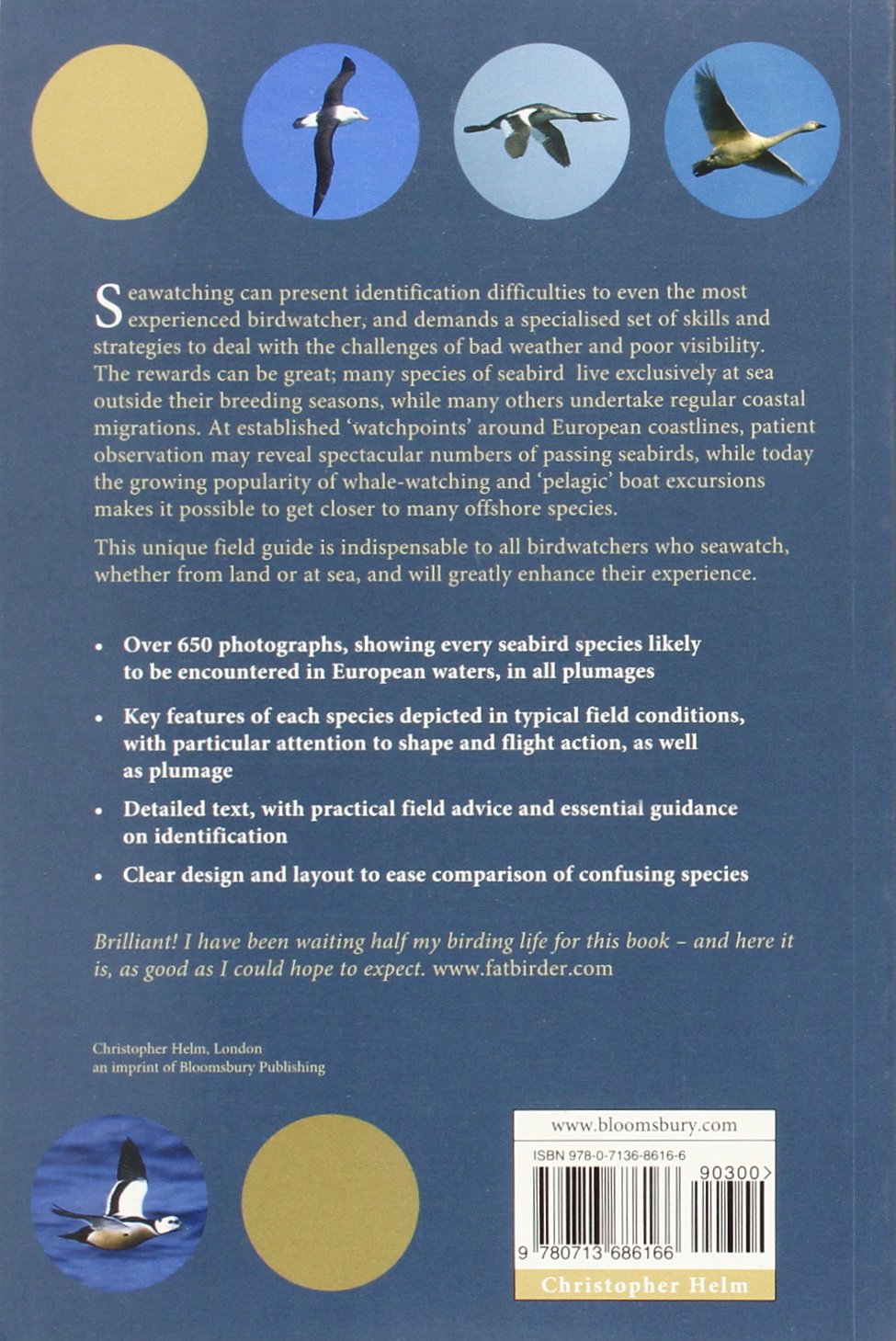 Seawatching can present identification difficulties to even the most experienced birdwatcher, and demands a specialised set of skills and strategies to deal with the challenges of bad weather and poor visibility. The rewards can be great; many species of seabird live exclusively at sea outside their breeding seasons, while many others undertake regular coastal migrations. At established 'watchpoints' around European coastlines, patient observation may reveal spectacular numbers of passing seabirds, while today the growing popularity of whale-watching and 'pelagic' boat excursions makes it possible to get closer to many offshore species.

This unique field guide is indispensable to all birdwatchers who seawatch, whether from land or at sea, and will greatly enhance their experience.

• Over 650 photographs, showing every seabird species likely to be encountered in European waters, in all plumages

• Key features of each species depicted in typical field conditions, with particular attention to shape and flight action, as well as plumage

• Detailed text, with practical field advice and essential guidance on identification

• Clear design and layout to ease comparison of confusing species

Brilliant! I have been waiting half my birding life for this book – and here it is, as good as I could hope to expect. www.fatbirder.com

Christopher Helm, London
an imprint of Bloomsbury Publishing

www.bloomsbury.com

ISBN 978-0-7136-8616-6

90300>

9 780713 686166

Christopher Helm